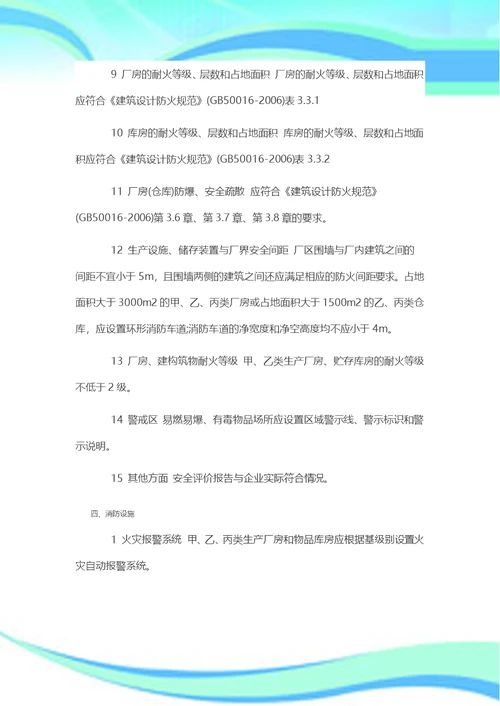 9 厂房的耐火等级、层数和占地面积 厂房的耐火等级、层数和占地面积应符合《建筑设计防火规范》(GB50016-2006)表 3.3.1

10 库房的耐火等级、层数和占地面积 库房的耐火等级、层数和占地面积应符合《建筑设计防火规范》(GB50016-2006)表 3.3.2

11 厂房(仓库)防爆、安全疏散 应符合《建筑设计防火规范》(GB50016-2006)第 3.6 章、第 3.7 章、第 3.8 章的要求。

12 生产设施、储存装置与厂界安全间距 厂区围墙与厂内建筑之间的间距不宜小于 5m，且围墙两侧的建筑之间还应满足相应的防火间距要求。占地面积大于 3000m2 的甲、乙、丙类厂房或占地面积大于 1500m2 的乙、丙类仓库，应设置环形消防车道;消防车道的净宽度和净空高度均不应小于 4m。

13 厂房、建构筑物耐火等级 甲、乙类生产厂房、贮存库房的耐火等级不低于 2 级。

14 警戒区 易燃易爆、有毒物品场所应设置区域警示线、警示标识和警示说明。

15 其他方面 安全评价报告与企业实际符合情况。

四、消防设施

1 火灾报警系统 甲、乙、丙类生产厂房和物品库房应根据基级别设置火灾自动报警系统。